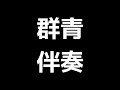 群青
伴奏